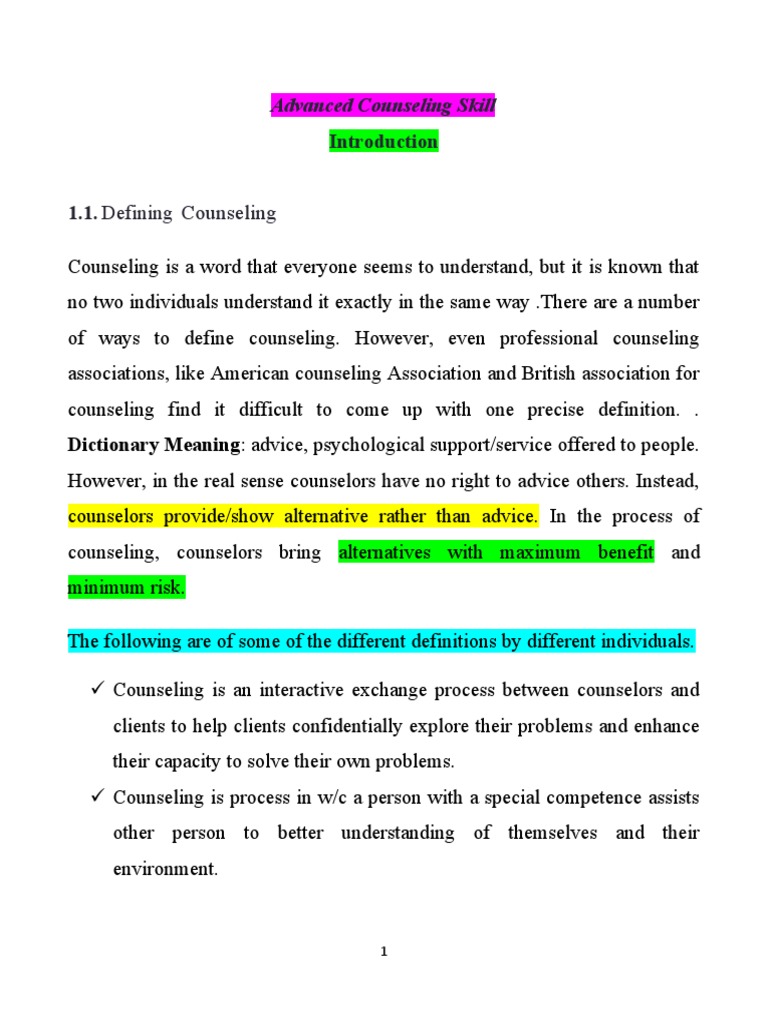 Advanced Counseling Skill

Introduction

1.1. Defining Counseling

Counseling is a word that everyone seems to understand, but it is known that no two individuals understand it exactly in the same way .There are a number of ways to define counseling. However, even professional counseling associations, like American counseling Association and British association for counseling find it difficult to come up with one precise definition. . Dictionary Meaning: advice, psychological support/service offered to people. However, in the real sense counselors have no right to advice others. Instead, counselors provide/show alternative rather than advice. In the process of counseling, counselors bring alternatives with maximum benefit and minimum risk.

The following are of some of the different definitions by different individuals.

✓ Counseling is an interactive exchange process between counselors and clients to help clients confidentially explore their problems and enhance their capacity to solve their own problems.

✓ Counseling is process in w/c a person with a special competence assists other person to better understanding of themselves and their environment.

1